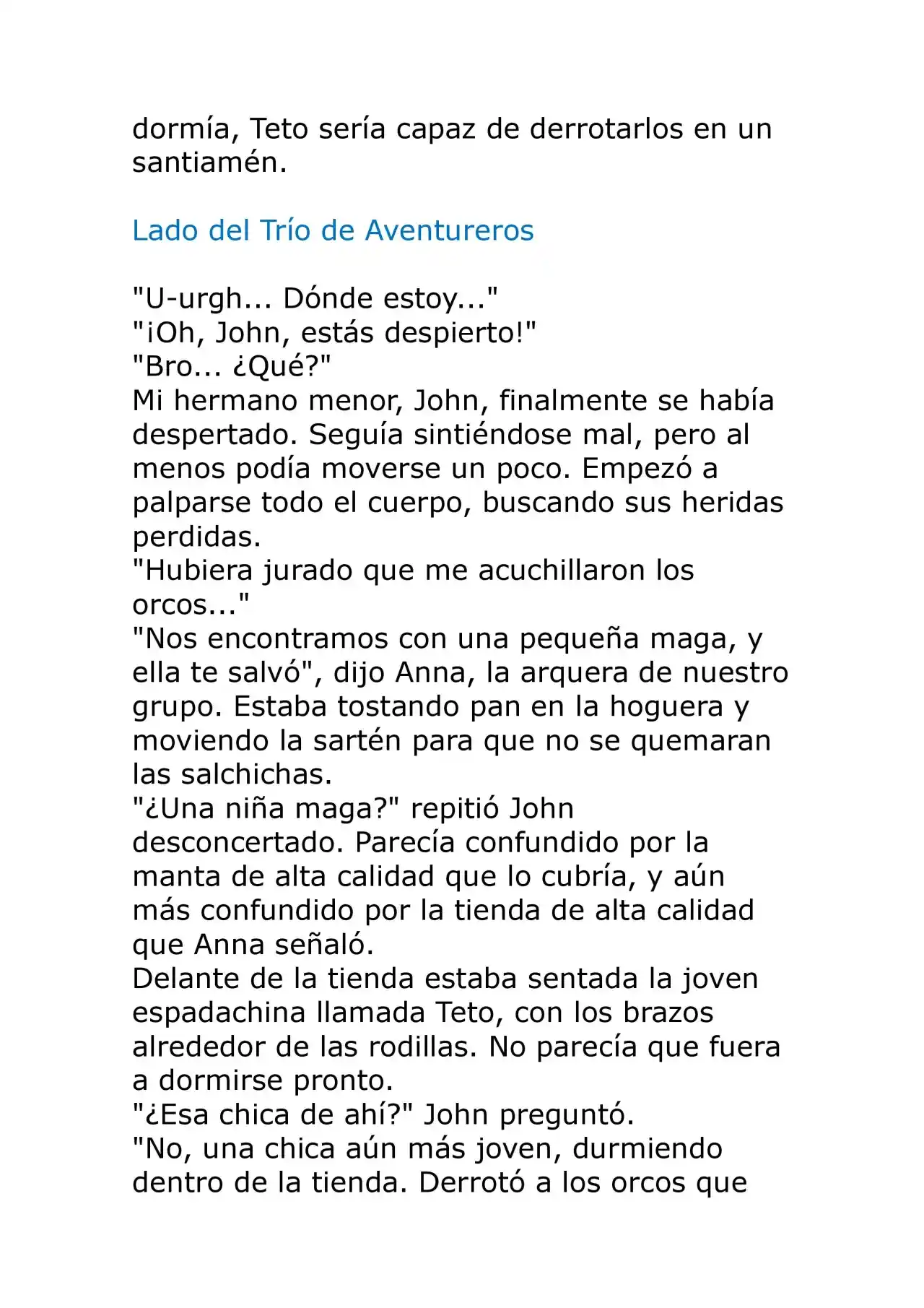 dormía, Teto sería capaz de derrotarlos en un santiamén.

Lado del Trío de Aventureros

"U-urgh... Dónde estoy..."
"¡Oh, John, estás despierto!"
"Bro... ¿Qué?"
Mi hermano menor, John, finalmente se había despertado. Seguía sintiéndose mal, pero al menos podía moverse un poco. Empezó a palparse todo el cuerpo, buscando sus heridas perdidas.
"Hubiera jurado que me acuchillaron los orcos..."
"Nos encontramos con una pequeña maga, y ella te salvó", dijo Anna, la arquera de nuestro grupo. Estaba tostando pan en la hoguera y moviendo la sartén para que no se quemaran las salchichas.
"¿Una niña maga?" repitió John desconcertado. Parecía confundido por la manta de alta calidad que lo cubría, y aún más confundido por la tienda de alta calidad que Anna señaló.
Delante de la tienda estaba sentada la joven espadachina llamada Teto, con los brazos alrededor de las rodillas. No parecía que fuera a dormirse pronto.
"¿Esa chica de ahí?" John preguntó.
"No, una chica aún más joven, durmiendo dentro de la tienda. Derrotó a los orcos que